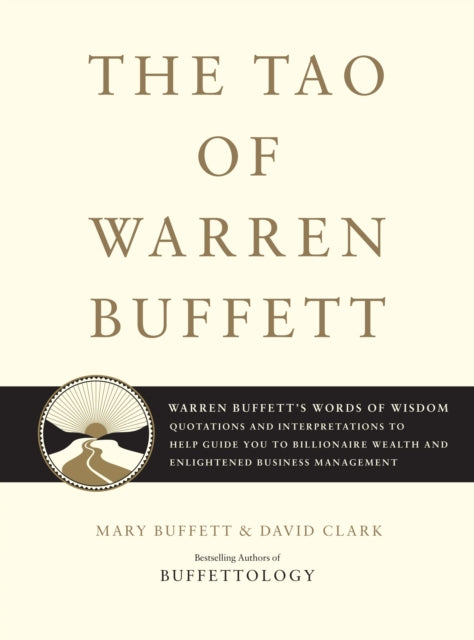 THE TAO OF WARREN BUFFETT

WARREN BUFFETT'S WORDS OF WISDOM
QUOTATIONS AND INTERPRETATIONS TO HELP GUIDE YOU TO BILLIONAIRE WEALTH AND ENLIGHTENED BUSINESS MANAGEMENT

MARY BUFFETT & DAVID CLARK

Bestselling Authors of
BUFFETTOLOGY